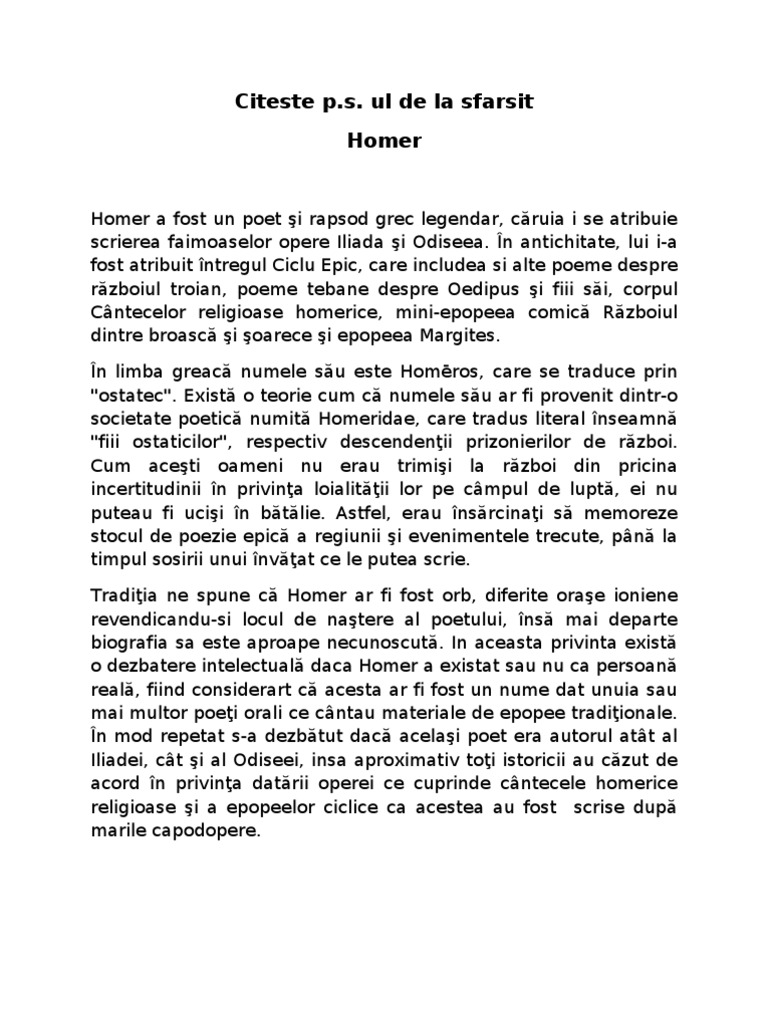 Citeste p.s. ul de la sfarsit

Homer

Homer a fost un poet şi rapsod grec legendar, căruia i se atribuie scrierea faimoaselor opere Iliada şi Odiseea. În antichitate, lui i-a fost atribuit întregul Ciclu Epic, care includea si alte poeme despre războiul troian, poeme tebane despre Oedipus şi fiii săi, corpul Cântecelor religioase homerice, mini-epopeea comică Războiul dintre broască şi şoarece şi epopeea Margites.

În limba greacă numele său este Homēros, care se traduce prin "ostatec". Există o teorie cum că numele său ar fi provenit dintr-o societate poetică numită Homeridae, care tradus literal înseamnă "fiii ostaticilor", respectiv descendenţii prizonierilor de război. Cum aceşti oameni nu erau trimişi la război din pricina incertitudinii în privinţa loialităţii lor pe câmpul de luptă, ei nu puteau fi ucişi în bătălie. Astfel, erau însărcinaţi să memoreze stocul de poezie epică a regiunii şi evenimentele trecute, până la timpul sosirii unui învăţat ce le putea scrie.

Tradiţia ne spune că Homer ar fi fost orb, diferite oraşe ioniene revendicandu-si locul de naştere al poetului, însă mai departe biografia sa este aproape necunoscută. In aceasta privinta există o dezbatere intelectuală daca Homer a existat sau nu ca persoană reală, fiind considerart că acesta ar fi fost un nume dat unuia sau mai multor poeţi orali ce cântau materiale de epopee tradiţionale. În mod repetat s-a dezbătut dacă acelaşi poet era autorul atât al Iliadei, cât şi al Odiseei, insa aproximativ toţi istoricii au căzut de acord în privinţa datării operei ce cuprinde cântecele homerice religioase şi a epopeelor ciclice ca acestea au fost scrise după marile capodopere.